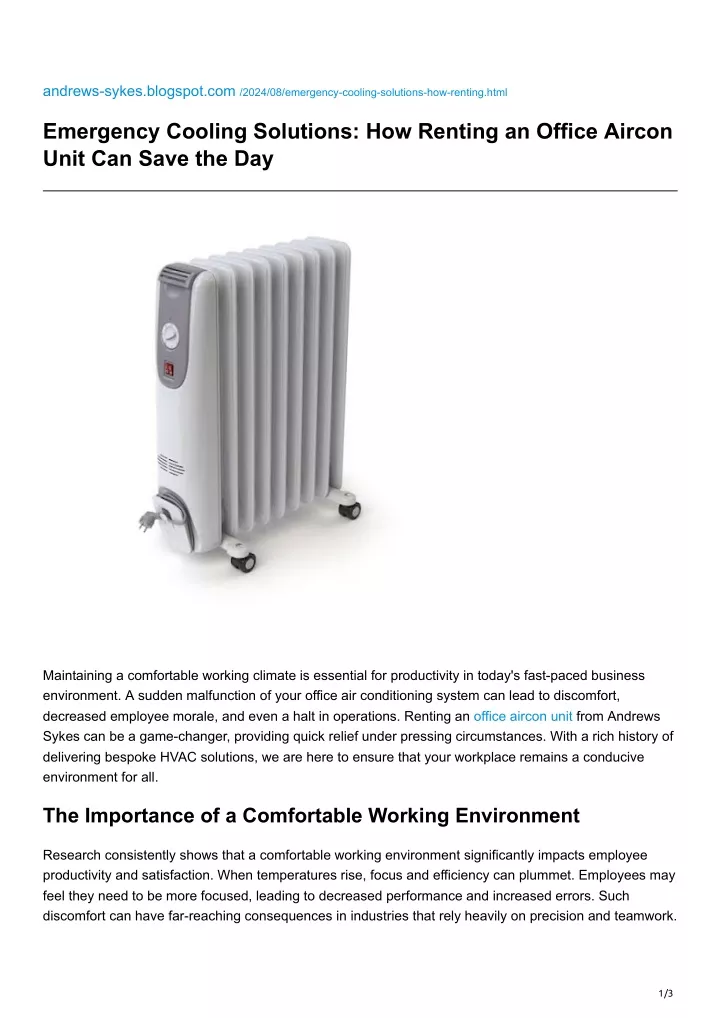 andrews-sykes.blogspot.com /2024/08/emergency-cooling-solutions-how-renting.html

Emergency Cooling Solutions: How Renting an Office Aircon Unit Can Save the Day

Maintaining a comfortable working climate is essential for productivity in today's fast-paced business environment. A sudden malfunction of your office air conditioning system can lead to discomfort, decreased employee morale, and even a halt in operations. Renting an office aircon unit from Andrews Sykes can be a game-changer, providing quick relief under pressing circumstances. With a rich history of delivering bespoke HVAC solutions, we are here to ensure that your workplace remains a conducive environment for all.

The Importance of a Comfortable Working Environment

Research consistently shows that a comfortable working environment significantly impacts employee productivity and satisfaction. When temperatures rise, focus and efficiency can plummet. Employees may feel they need to be more focused, leading to decreased performance and increased errors. Such discomfort can have far-reaching consequences in industries that rely heavily on precision and teamwork.

1/3